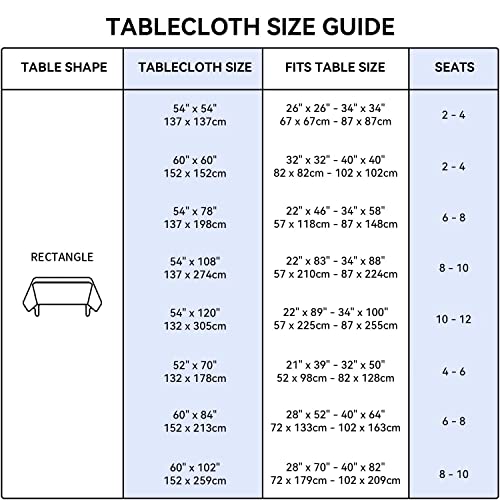 TABLECLOTH SIZE GUIDE

| TABLE SHAPE | TABLECLOTH SIZE | FITS TABLE SIZE | SEATS |
|---|---|---|---|
| RECTANGLE | 54" x 54" 137 x 137cm | 26" x 26" - 34" x 34" 67 x 67cm - 87 x 87cm | 2 - 4 |
| | 60" x 60" 152 x 152cm | 32" x 32" - 40" x 40" 82 x 82cm - 102 x 102cm | 2 - 4 |
| | 54" x 78" 137 x 198cm | 22" x 46" - 34" x 58" 57 x 118cm - 87 x 148cm | 6 - 8 |
| | 54" x 108" 137 x 274cm | 22" x 83" - 34" x 88" 57 x 210cm - 87 x 224cm | 8 - 10 |
| | 54" x 120" 132 x 305cm | 22" x 89" - 34" x 100" 57 x 225cm - 87 x 255cm | 10 - 12 |
| | 52" x 70" 132 x 178cm | 21" x 39" - 32" x 50" 52 x 98cm - 82 x 128cm | 4 - 6 |
| | 60" x 84" 152 x 213cm | 28" x 52" - 40" x 64" 72 x 133cm - 102 x 163cm | 6 - 8 |
| | 60" x 102" 152 x 259cm | 28" x 70" - 40" x 82" 72 x 179cm - 102 x 209cm | 8 - 10 |